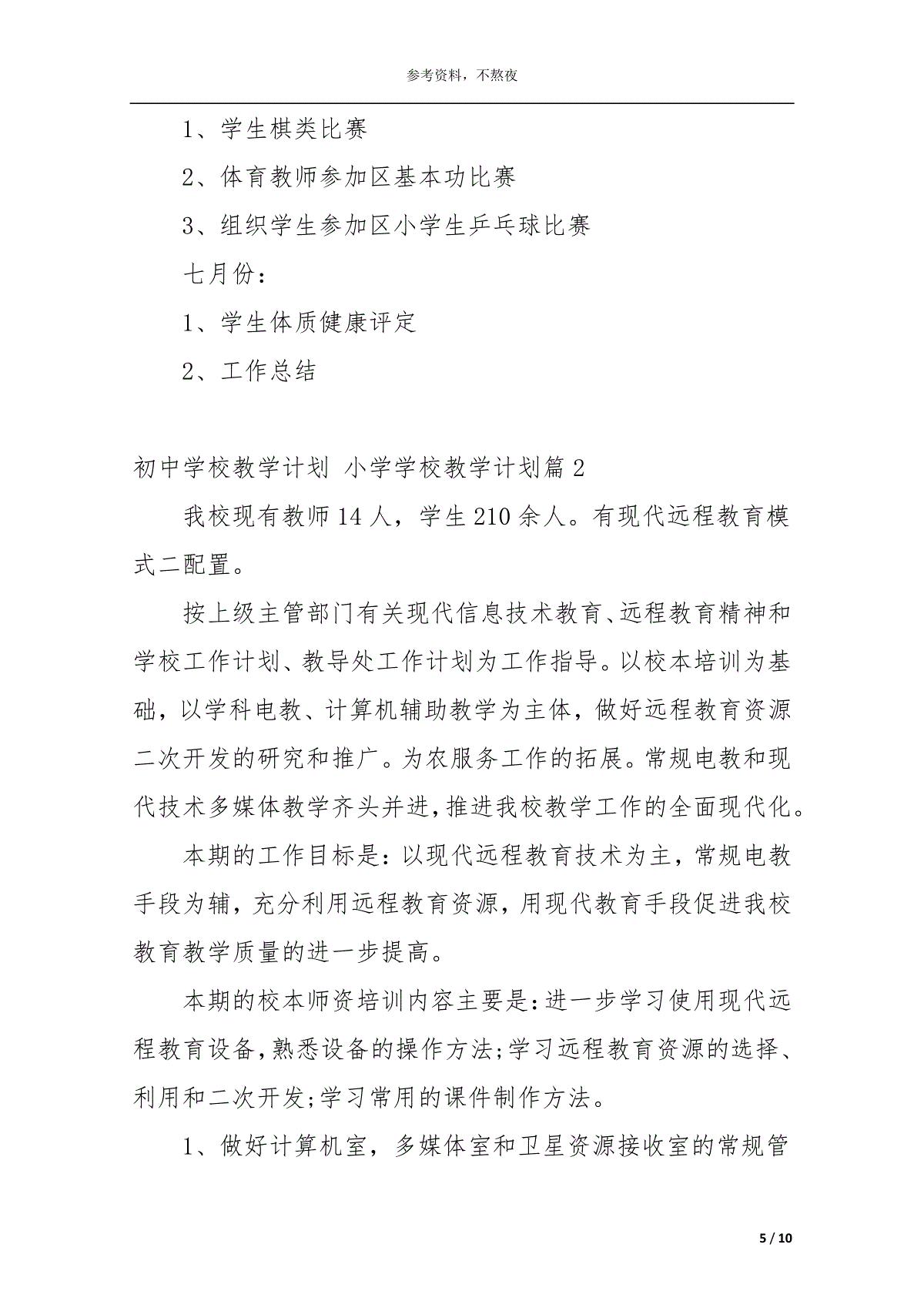 参考资料，不熬夜

1、学生棋类比赛

2、体育教师参加区基本功比赛

3、组织学生参加区小学生乒乓球比赛

七月份：

1、学生体质健康评定

2、工作总结

初中学校教学计划 小学学校教学计划篇2

我校现有教师14人，学生210余人。有现代远程教育模式二配置。

按上级主管部门有关现代信息技术教育、远程教育精神和学校工作计划、教导处工作计划为工作指导。以校本培训为基础，以学科电教、计算机辅助教学为主体，做好远程教育资源二次开发的研究和推广。为农服务工作的拓展。常规电教和现代技术多媒体教学齐头并进，推进我校教学工作的全面现代化。

本期的工作目标是：以现代远程教育技术为主，常规电教手段为辅，充分利用远程教育资源，用现代教育手段促进我校教育教学质量的进一步提高。

本期的校本师资培训内容主要是：进一步学习使用现代远程教育设备，熟悉设备的操作方法；学习远程教育资源的选择、利用和二次开发；学习常用的课件制作方法。

1、做好计算机室，多媒体室和卫星资源接收室的常规管

5 / 10